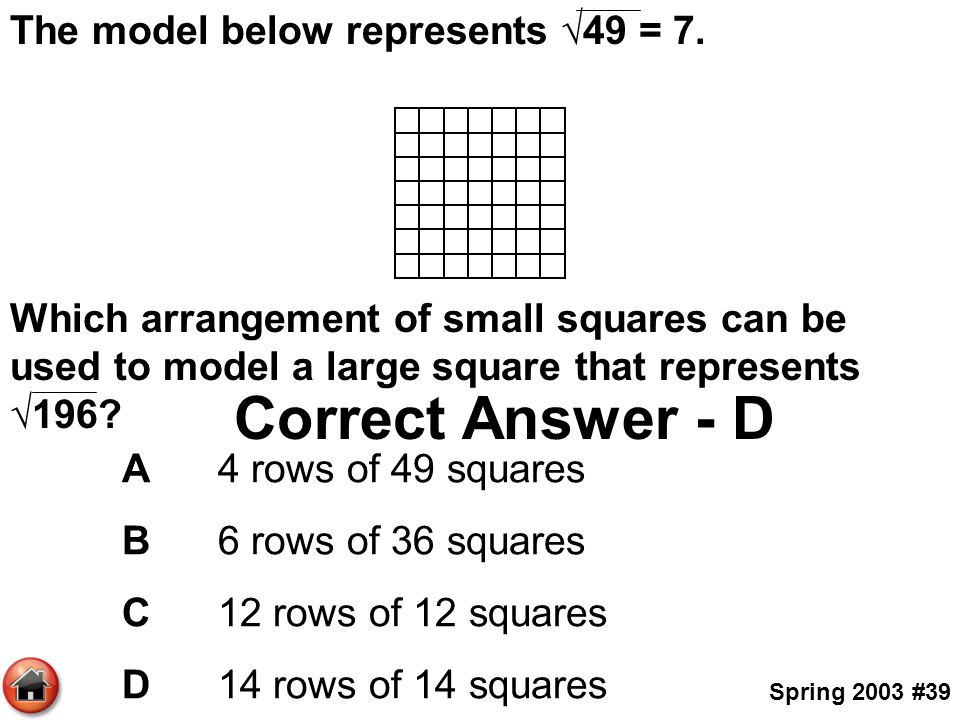 The model below represents $\sqrt{49} = 7$.

Which arrangement of small squares can be used to model a large square that represents $\sqrt{196}$?

Correct Answer - D

A 4 rows of 49 squares

B 6 rows of 36 squares

C 12 rows of 12 squares

D 14 rows of 14 squares

Spring 2003 #39